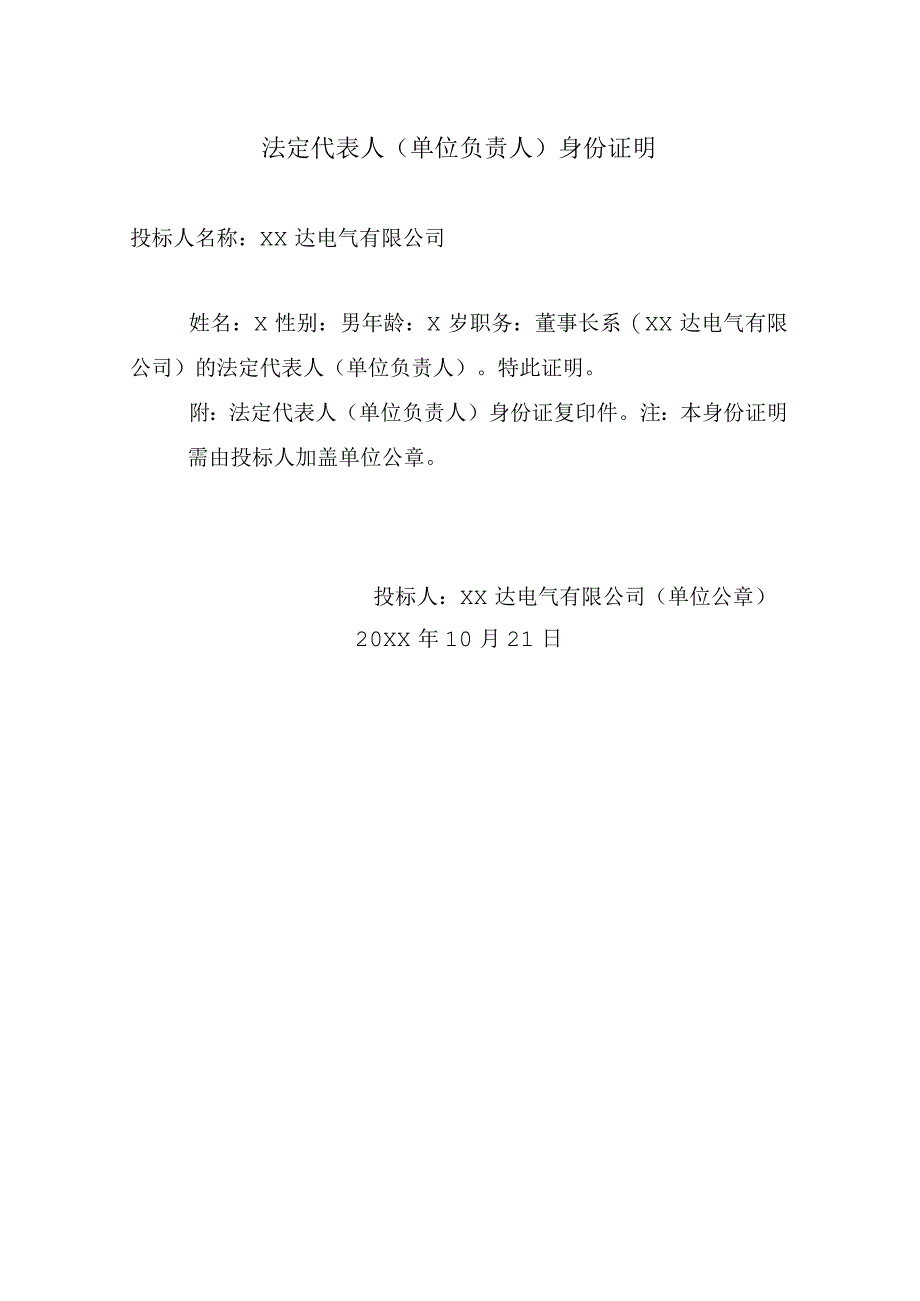 法定代表人（单位负责人）身份证明

投标人名称：XX 达电气有限公司

姓名：X 性别：男年龄：X 岁职务：董事长系（XX 达电气有限公司）的法定代表人（单位负责人）。特此证明。

附：法定代表人（单位负责人）身份证复印件。注：本身份证明需由投标人加盖单位公章。

投标人：XX 达电气有限公司（单位公章）
20XX 年 10 月 21 日